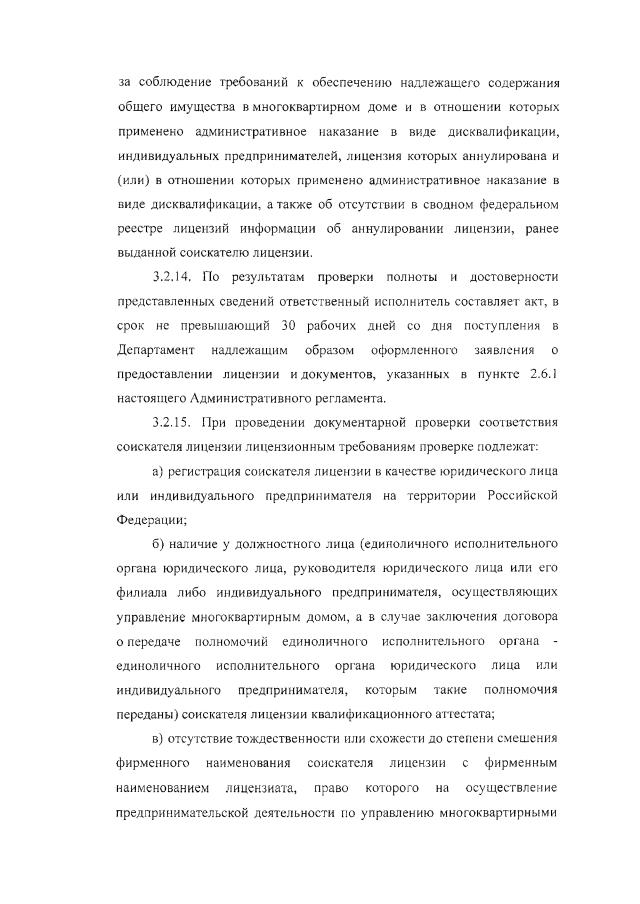 за соблюдение требований к обеспечению надлежащего содержания общего имущества в многоквартирном доме и в отношении которых применено административное наказание в виде дисквалификации, индивидуальных предпринимателей, лицензия которых аннулирована и (или) в отношении которых применено административное наказание в виде дисквалификации, а также об отсутствии в сводном федеральном реестре лицензий информации об аннулировании лицензии, ранее выданной соискателю лицензии.

3.2.14. По результатам проверки полноты и достоверности представленных сведений ответственный исполнитель составляет акт, в срок не превышающий 30 рабочих дней со дня поступления в Департамент надлежащим образом оформленного заявления о предоставлении лицензии и документов, указанных в пункте 2.6.1 настоящего Административного регламента.

3.2.15. При проведении документарной проверки соответствия соискателя лицензии лицензионным требованиям проверке подлежат:

а) регистрация соискателя лицензии в качестве юридического лица или индивидуального предпринимателя на территории Российской Федерации;

б) наличие у должностного лица (единоличного исполнительного органа юридического лица, руководителя юридического лица или его филиала либо индивидуального предпринимателя, осуществляющих управление многоквартирным домом, а в случае заключения договора о передаче полномочий единоличного исполнительного органа - единоличного исполнительного органа юридического лица или индивидуального предпринимателя, которым такие полномочия переданы) соискателя лицензии квалификационного аттестата;

в) отсутствие тождественности или схожести до степени смешения фирменного наименования соискателя лицензии с фирменным наименованием лицензиата, право которого на осуществление предпринимательской деятельности по управлению многоквартирными